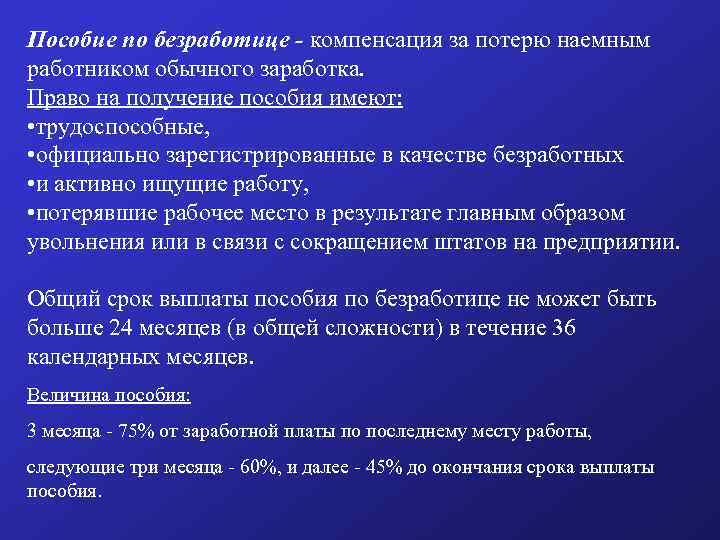 Пособие по безработице - компенсация за потерю наемным работником обычного заработка.
Право на получение пособия имеют:
•трудоспособные,
•официально зарегистрированные в качестве безработных
•и активно ищущие работу,
•потерявшие рабочее место в результате главным образом увольнения или в связи с сокращением штатов на предприятии.

Общий срок выплаты пособия по безработице не может быть больше 24 месяцев (в общей сложности) в течение 36 календарных месяцев.

Величина пособия:

3 месяца - 75% от заработной платы по последнему месту работы,

следующие три месяца - 60%, и далее - 45% до окончания срока выплаты пособия.